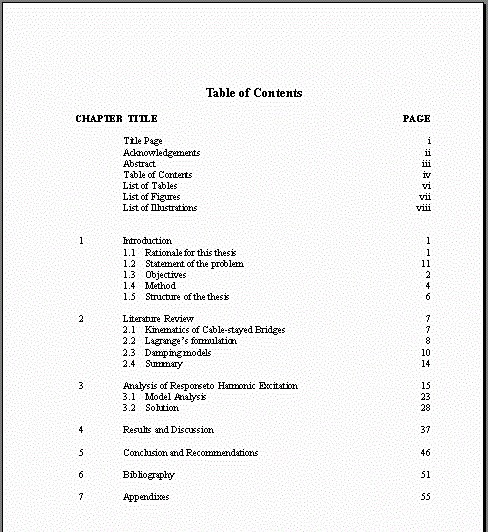 Table of Contents

| CHAPTER | TITLE | PAGE |
|---|---|---|
| | Title Page | i |
| | Acknowledgements | ii |
| | Abstract | iii |
| | Table of Contents | iv |
| | List of Tables | vi |
| | List of Figures | vii |
| | List of Illustrations | viii |
| 1 | Introduction | 1 |
| | 1.1 Rationale for this thesis | 1 |
| | 1.2 Statement of the problem | 11 |
| | 1.3 Objectives | 2 |
| | 1.4 Method | 4 |
| | 1.5 Structure of the thesis | 6 |
| 2 | Literature Review | 7 |
| | 2.1 Kinematics of Cable-stayed Bridges | 7 |
| | 2.2 Lagrange's formulation | 8 |
| | 2.3 Damping models | 10 |
| | 2.4 Summary | 14 |
| 3 | Analysis of Responseto Harmonic Excitation | 15 |
| | 3.1 Model Analysis | 23 |
| | 3.2 Solution | 28 |
| 4 | Results and Discussion | 37 |
| 5 | Conclusion and Recommendations | 46 |
| 6 | Bibliography | 51 |
| 7 | Appendixes | 55 |